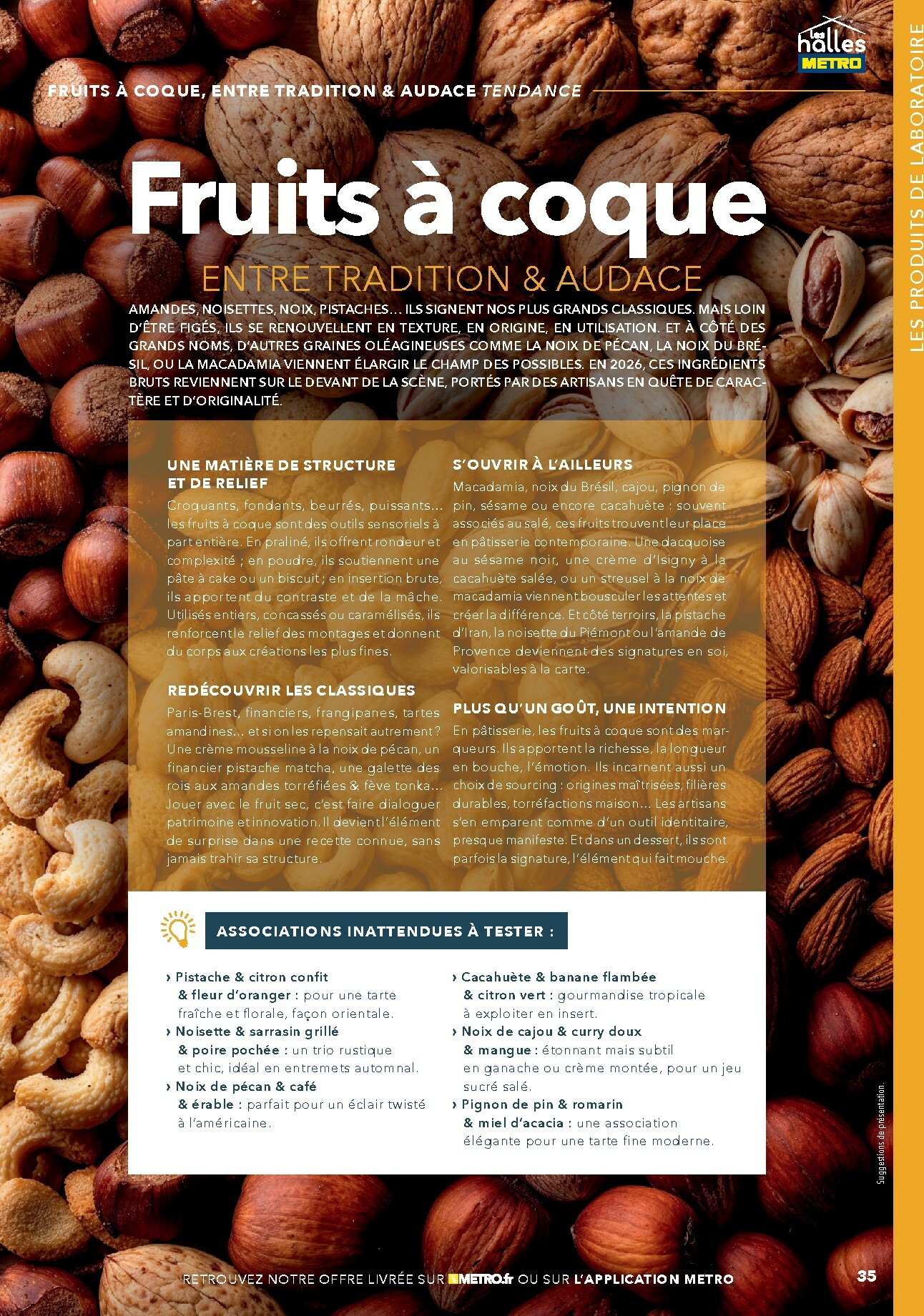 Les halles METRO

LES PRODUITS DE LABORATOIRE

FRUITS À COQUE, ENTRE TRADITION & AUDACE TENDANCE

Fruits à coque

ENTRE TRADITION & AUDACE

AMANDES, NOISETTES, NOIX, PISTACHES… ILS SIGNENT NOS PLUS GRANDS CLASSIQUES. MAIS LOIN D'ÊTRE FIGÉS, ILS SE RENOUVELLENT EN TEXTURE, EN ORIGINE, EN UTILISATION. ET À CÔTÉ DES GRANDS NOMS, D'AUTRES GRAINES OLÉAGINEUSES COMME LA NOIX DE PÉCAN, LA NOIX DU BRÉSIL, OU LA MACADAMIA VIENNENT ÉLARGIR LE CHAMP DES POSSIBLES. EN 2026, CES INGRÉDIENTS BRUTS REVIENNENT SUR LE DEVANT DE LA SCÈNE, PORTÉS PAR DES ARTISANS EN QUÊTE DE CARACTÈRE ET D'ORIGINALITÉ.

UNE MATIÈRE DE STRUCTURE ET DE RELIEF
Croquants, fondants, beurrés, puissants… les fruits à coque sont des outils sensoriels à part entière. En praliné, ils offrent rondeur et complexité ; en poudre, ils soutiennent une pâte à cake ou un biscuit ; en insertion brute, ils apportent du contraste et de la mâche. Utilisés entiers, concassés ou caramélisés, ils renforcent le relief des montages et donnent du corps aux créations les plus fines.

REDÉCOUVRIR LES CLASSIQUES
Paris-Brest, financiers, frangipanes, tartes amandines… et si on les repensait autrement ? Une crème mousseline à la noix de pécan, un financier pistache matcha, une galette des rois aux amandes torréfiées & fève tonka… Jouer avec le fruit sec, c'est faire dialoguer patrimoine et innovation. Il devient l'élément de surprise dans une recette connue, sans jamais trahir sa structure.

S'OUVRIR À L'AILLEURS
Macadamia, noix du Brésil, cajou, pignon de pin, sésame ou encore cacahuète : souvent associés au salé, ces fruits trouvent leur place en pâtisserie contemporaine. Une dacquoise au sésame noir, une crème d'Isigny à la cacahuète salée, ou un streusel à la noix de macadamia viennent bousculer les attentes et créer la différence. Et côté terroirs, la pistache d'Iran, la noisette du Piémont ou l'amande de Provence deviennent des signatures en soi, valorisables à la carte.

PLUS QU'UN GOÛT, UNE INTENTION
En pâtisserie, les fruits à coque sont des marqueurs. Ils apportent la richesse, la longueur en bouche, l'émotion. Ils incarnent aussi un choix de sourcing : origines maîtrisées, filières durables, torréfactions maison… Les artisans s'en emparent comme d'un outil identitaire, presque manifeste. Et dans un dessert, ils sont parfois la signature, l'élément qui fait mouche.

ASSOCIATIONS INATTENDUES À TESTER :

› Pistache & citron confit & fleur d'oranger : pour une tarte fraîche et florale, façon orientale.
› Noisette & sarrasin grillé & poire pochée : un trio rustique et chic, idéal en entremets automnal.
› Noix de pécan & café & érable : parfait pour un éclair twisté à l'américaine.
› Cacahuète & banane flambée & citron vert : gourmandise tropicale à exploiter en insert.
› Noix de cajou & curry doux & mangue : étonnant mais subtil en ganache ou crème montée, pour un jeu sucré salé.
› Pignon de pin & romarin & miel d'acacia : une association élégante pour une tarte fine moderne.

Suggestions de présentation.

RETROUVEZ NOTRE OFFRE LIVRÉE SUR METRO.fr OU SUR L'APPLICATION METRO

35